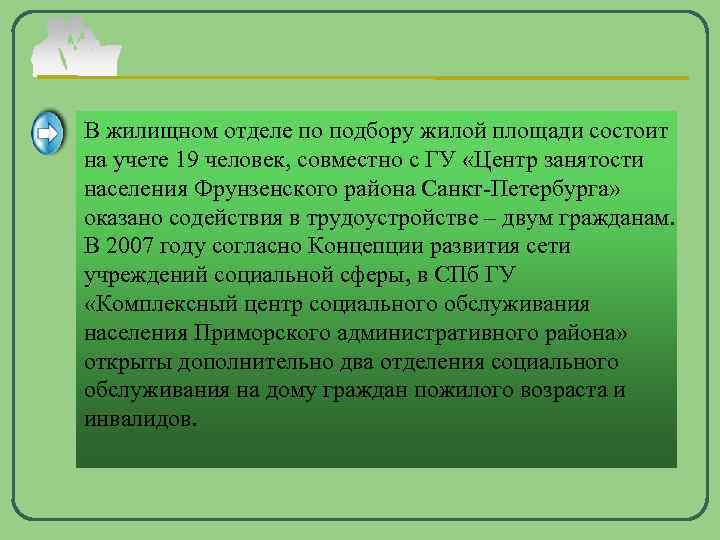 В жилищном отделе по подбору жилой площади состоит на учете 19 человек, совместно с ГУ «Центр занятости населения Фрунзенского района Санкт-Петербурга» оказано содействия в трудоустройстве – двум гражданам. В 2007 году согласно Концепции развития сети учреждений социальной сферы, в СПб ГУ «Комплексный центр социального обслуживания населения Приморского административного района» открыты дополнительно два отделения социального обслуживания на дому граждан пожилого возраста и инвалидов.